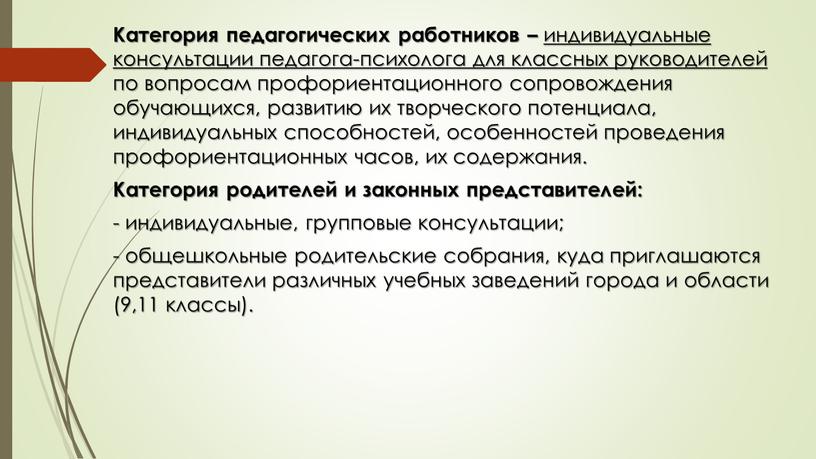 Категория педагогических работников – индивидуальные консультации педагога-психолога для классных руководителей по вопросам профориентационного сопровождения обучающихся, развитию их творческого потенциала, индивидуальных способностей, особенностей проведения профориентационных часов, их содержания.

Категория родителей и законных представителей:

- индивидуальные, групповые консультации;

- общешкольные родительские собрания, куда приглашаются представители различных учебных заведений города и области (9,11 классы).